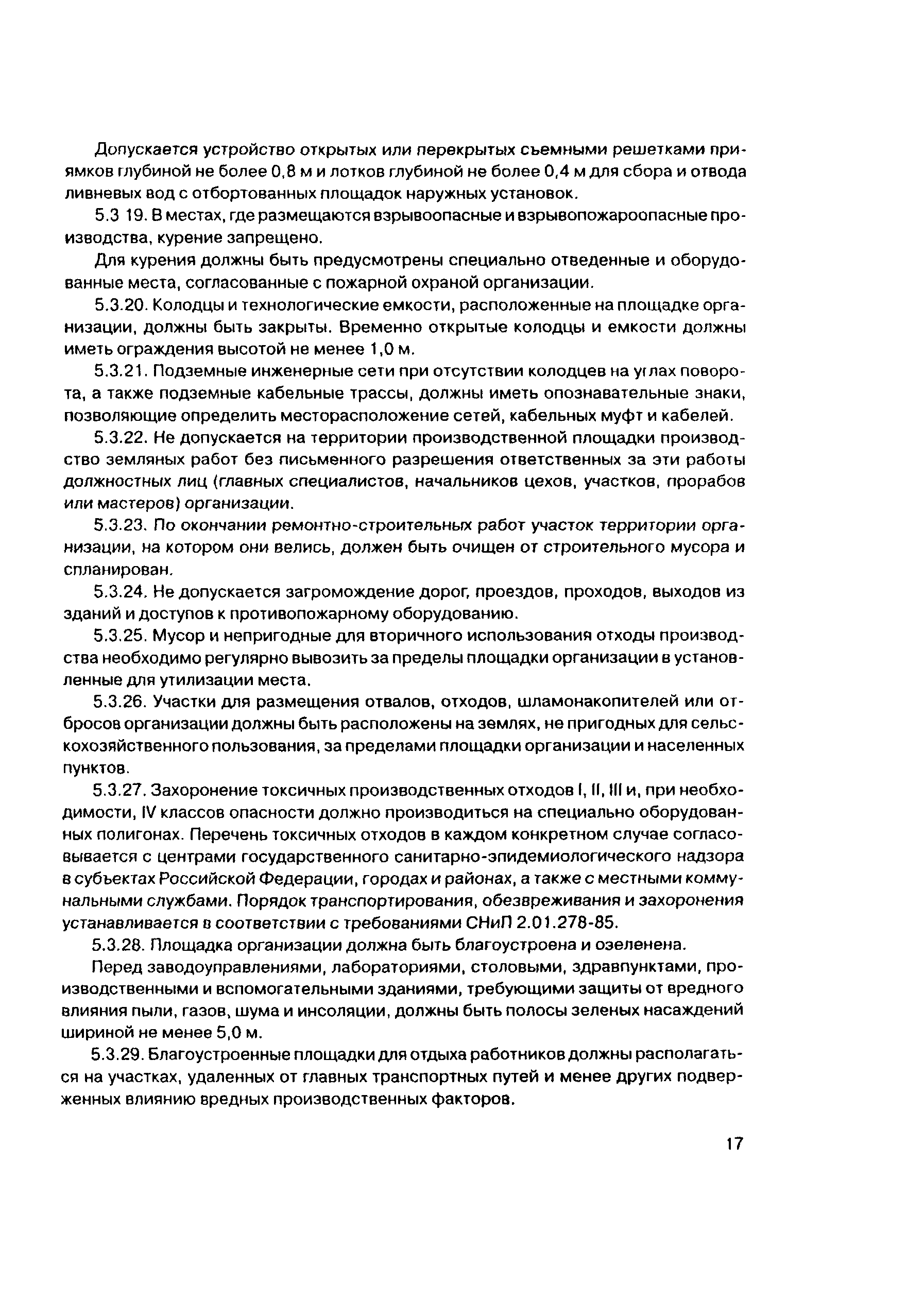 Допускается устройство открытых или перекрытых съемными решетками приямков глубиной не более 0,8 м и лотков глубиной не более 0,4 м для сбора и отвода ливневых вод с отбортованных площадок наружных установок.

5.3 19. В местах, где размещаются взрывоопасные и взрывопожароопасные производства, курение запрещено.

Для курения должны быть предусмотрены специально отведенные и оборудованные места, согласованные с пожарной охраной организации.

5.3.20. Колодцы и технологические емкости, расположенные на площадке организации, должны быть закрыты. Временно открытые колодцы и емкости должны иметь ограждения высотой не менее 1,0 м.

5.3.21. Подземные инженерные сети при отсутствии колодцев на углах поворота, а также подземные кабельные трассы, должны иметь опознавательные знаки, позволяющие определить месторасположение сетей, кабельных муфт и кабелей.

5.3.22. Не допускается на территории производственной площадки производство земляных работ без письменного разрешения ответственных за эти работы должностных лиц (главных специалистов, начальников цехов, участков, прорабов или мастеров) организации.

5.3.23. По окончании ремонтно-строительных работ участок территории организации, на котором они велись, должен быть очищен от строительного мусора и спланирован.

5.3.24. Не допускается загромождение дорог, проездов, проходов, выходов из зданий и доступов к противопожарному оборудованию.

5.3.25. Мусор и непригодные для вторичного использования отходы производства необходимо регулярно вывозить за пределы площадки организации в установленные для утилизации места.

5.3.26. Участки для размещения отвалов, отходов, шламонакопителей или отбросов организации должны быть расположены на землях, не пригодных для сельскохозяйственного пользования, за пределами площадки организации и населенных пунктов.

5.3.27. Захоронение токсичных производственных отходов I, II, III и, при необходимости, IV классов опасности должно производиться на специально оборудованных полигонах. Перечень токсичных отходов в каждом конкретном случае согласовывается с центрами государственного санитарно-эпидемиологического надзора в субъектах Российской Федерации, городах и районах, а также с местными коммунальными службами. Порядок транспортирования, обезвреживания и захоронения устанавливается в соответствии с требованиями СНиП 2.01.278-85.

5.3.28. Площадка организации должна быть благоустроена и озеленена.

Перед заводоуправлениями, лабораториями, столовыми, здравпунктами, производственными и вспомогательными зданиями, требующими защиты от вредного влияния пыли, газов, шума и инсоляции, должны быть полосы зеленых насаждений шириной не менее 5,0 м.

5.3.29. Благоустроенные площадки для отдыха работников должны располагаться на участках, удаленных от главных транспортных путей и менее других подверженных влиянию вредных производственных факторов.

17